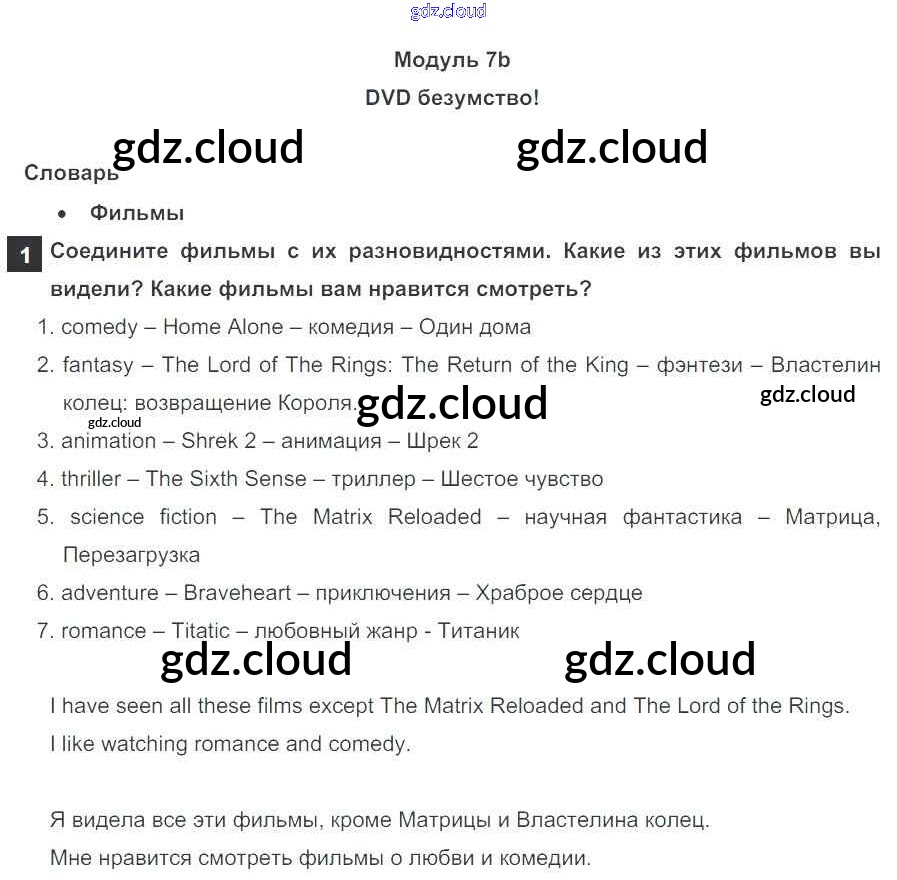 gdz.cloud

Модуль 7b

DVD безумство!

gdz.cloud gdz.cloud

Словарь

• Фильмы

1 Соедините фильмы с их разновидностями. Какие из этих фильмов вы видели? Какие фильмы вам нравится смотреть?

1. comedy – Home Alone – комедия – Один дома
2. fantasy – The Lord of The Rings: The Return of the King – фэнтези – Властелин колец: возвращение Короля. gdz.cloud gdz.cloud gdz.cloud
3. animation – Shrek 2 – анимация – Шрек 2
4. thriller – The Sixth Sense – триллер – Шестое чувство
5. science fiction – The Matrix Reloaded – научная фантастика – Матрица, Перезагрузка
6. adventure – Braveheart – приключения – Храброе сердце
7. romance – Titatic – любовный жанр - Титаник

gdz.cloud gdz.cloud

I have seen all these films except The Matrix Reloaded and The Lord of the Rings. I like watching romance and comedy.

Я видела все эти фильмы, кроме Матрицы и Властелина колец. Мне нравится смотреть фильмы о любви и комедии.